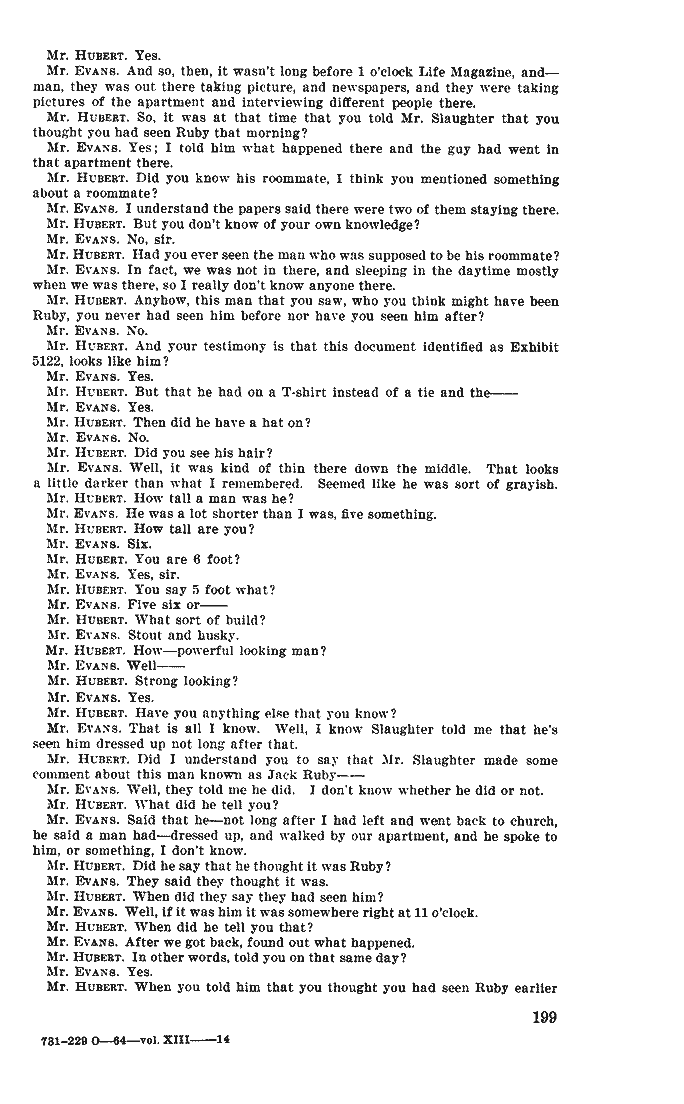 Mr. HUBERT. Yes.

Mr. EVANS. And so, then, it wasn't long before 1 o'clock Life Magazine, and—man, they was out there taking picture, and newspapers, and they were taking pictures of the apartment and interviewing different people there.

Mr. HUBERT. So, it was at that time that you told Mr. Slaughter that you thought you had seen Ruby that morning?

Mr. EVANS. Yes; I told him what happened there and the guy had went in that apartment there.

Mr. HUBERT. Did you know his roommate, I think you mentioned something about a roommate?

Mr. EVANS. I understand the papers said there were two of them staying there.

Mr. HUBERT. But you don't know of your own knowledge?

Mr. EVANS. No, sir.

Mr. HUBERT. Had you ever seen the man who was supposed to be his roommate?

Mr. EVANS. In fact, we was not in there, and sleeping in the daytime mostly when we was there, so I really don't know anyone there.

Mr. HUBERT. Anyhow, this man that you saw, who you think might have been Ruby, you never had seen him before nor have you seen him after?

Mr. EVANS. No.

Mr. HUBERT. And your testimony is that this document identified as Exhibit 5122, looks like him?

Mr. EVANS. Yes.

Mr. HUBERT. But that he had on a T-shirt instead of a tie and the——

Mr. EVANS. Yes.

Mr. HUBERT. Then did he have a hat on?

Mr. EVANS. No.

Mr. HUBERT. Did you see his hair?

Mr. EVANS. Well, it was kind of thin there down the middle. That looks a little darker than what I remembered. Seemed like he was sort of grayish.

Mr. HUBERT. How tall a man was he?

Mr. EVANS. He was a lot shorter than I was, five something.

Mr. HUBERT. How tall are you?

Mr. EVANS. Six.

Mr. HUBERT. You are 6 foot?

Mr. EVANS. Yes, sir.

Mr. HUBERT. You say 5 foot what?

Mr. EVANS. Five six or——

Mr. HUBERT. What sort of build?

Mr. EVANS. Stout and husky.

Mr. HUBERT. How—powerful looking man?

Mr. EVANS. Well——

Mr. HUBERT. Strong looking?

Mr. EVANS. Yes.

Mr. HUBERT. Have you anything else that you know?

Mr. EVANS. That is all I know. Well, I know Slaughter told me that he's seen him dressed up not long after that.

Mr. HUBERT. Did I understand you to say that Mr. Slaughter made some comment about this man known as Jack Ruby——

Mr. EVANS. Well, they told me he did. I don't know whether he did or not.

Mr. HUBERT. What did he tell you?

Mr. EVANS. Said that he—not long after I had left and went back to church, he said a man had—dressed up, and walked by our apartment, and he spoke to him, or something, I don't know.

Mr. HUBERT. Did he say that he thought it was Ruby?

Mr. EVANS. They said they thought it was.

Mr. HUBERT. When did they say they had seen him?

Mr. EVANS. Well, if it was him it was somewhere right at 11 o'clock.

Mr. HUBERT. When did he tell you that?

Mr. EVANS. After we got back, found out what happened.

Mr. HUBERT. In other words, told you on that same day?

Mr. EVANS. Yes.

Mr. HUBERT. When you told him that you thought you had seen Ruby earlier

199

731-229 O—64—vol. XIII——14